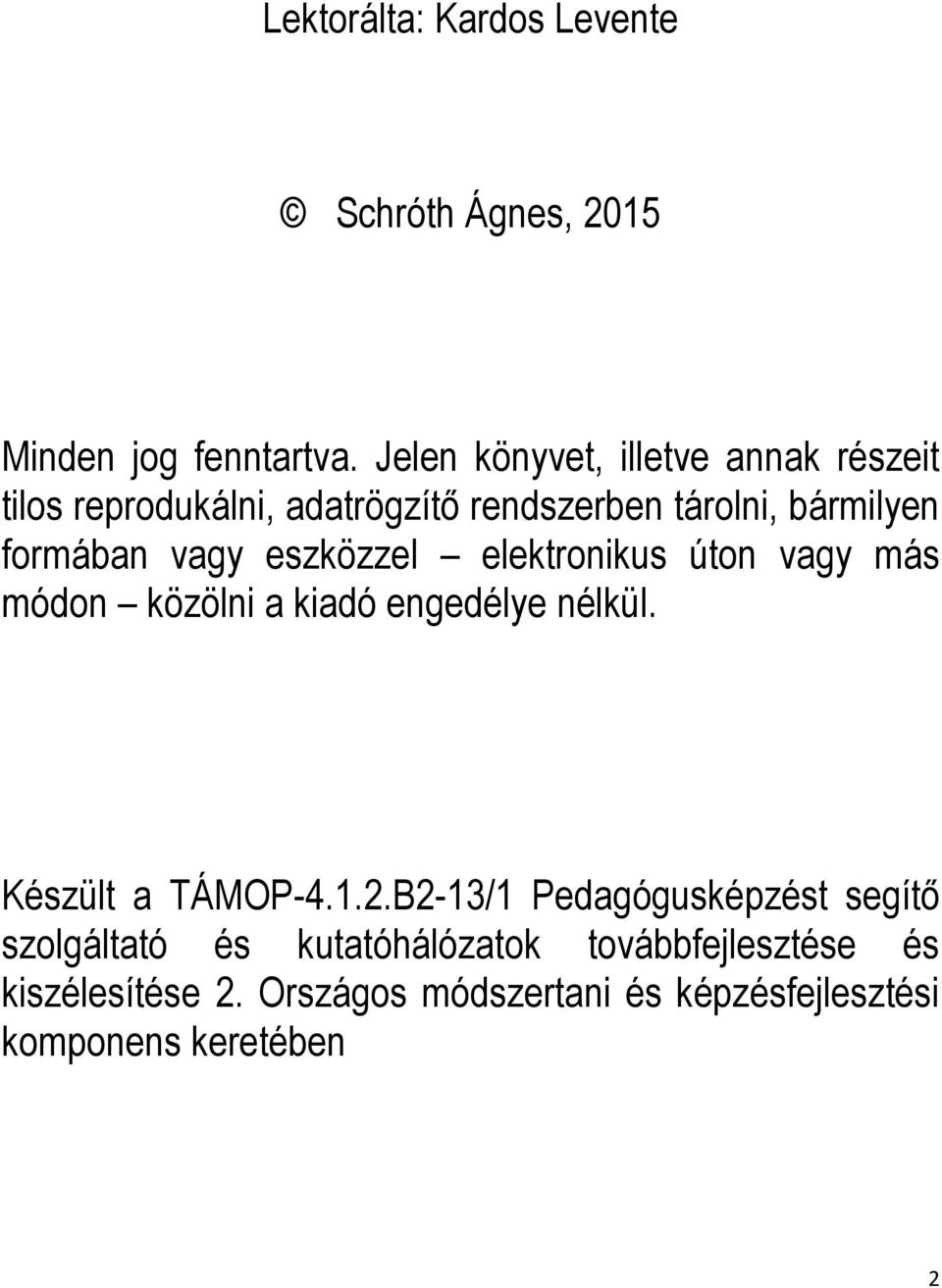 Lektorálta: Kardos Levente

© Schróth Ágnes, 2015

Minden jog fenntartva. Jelen könyvet, illetve annak részeit tilos reprodukálni, adatrögzítő rendszerben tárolni, bármilyen formában vagy eszközzel – elektronikus úton vagy más módon – közölni a kiadó engedélye nélkül.

Készült a TÁMOP-4.1.2.B2-13/1 Pedagógusképzést segítő szolgáltató és kutatóhálózatok továbbfejlesztése és kiszélesítése 2. Országos módszertani és képzésfejlesztési komponens keretében

2